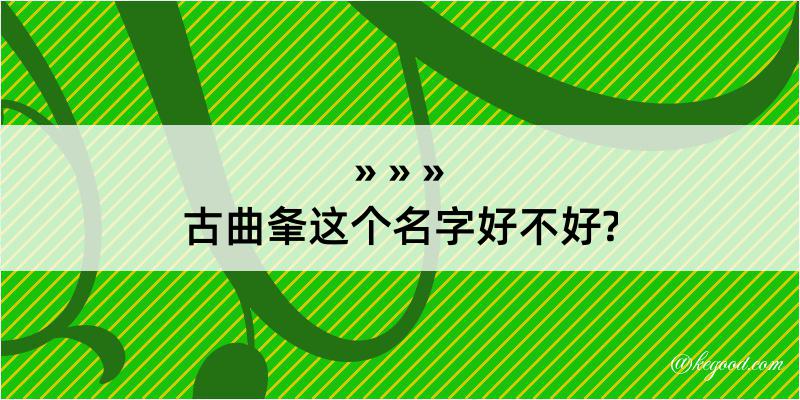 » » »
古曲夆这个名字好不好?

@kegood.com